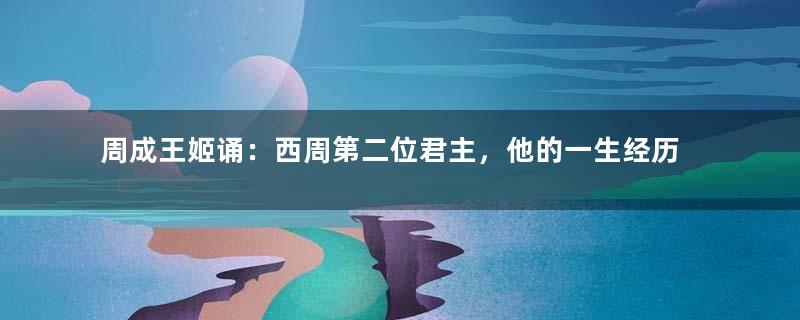 周成王姬诵：西周第二位君主，他的一生经历